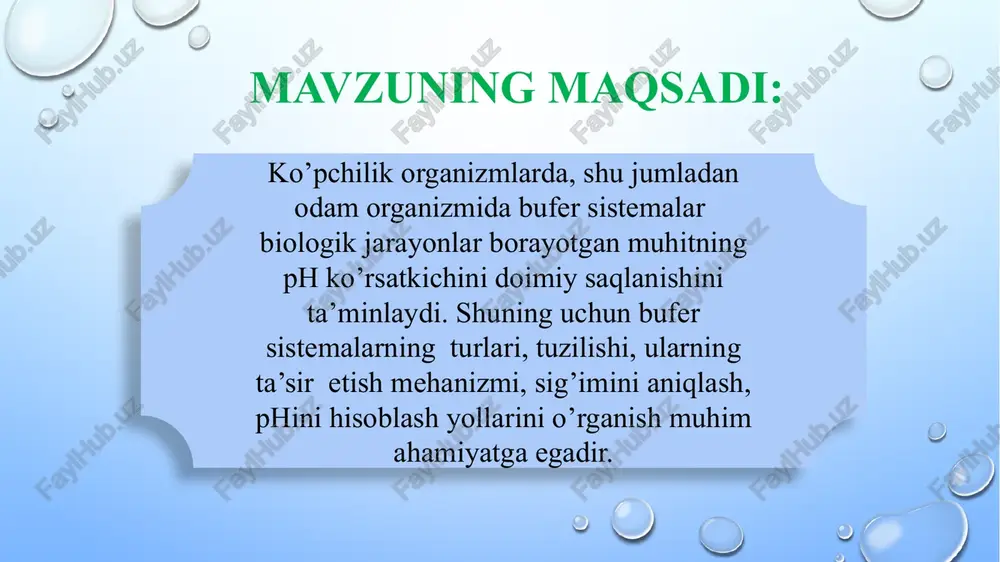 MAVZUNING MAQSADI:

Ko’pchilik organizmlarda, shu jumladan odam organizmida bufer sistemalar biologik jarayonlar borayotgan muhitning pH ko’rsatkichini doimiy saqlanishini ta’minlaydi. Shuning uchun bufer sistemalarning turlari, tuzilishi, ularning ta’sir etish mehanizmi, sig’imini aniqlash, pHini hisoblash yollarini o’rganish muhim ahamiyatga egadir.

FaylHub.uz